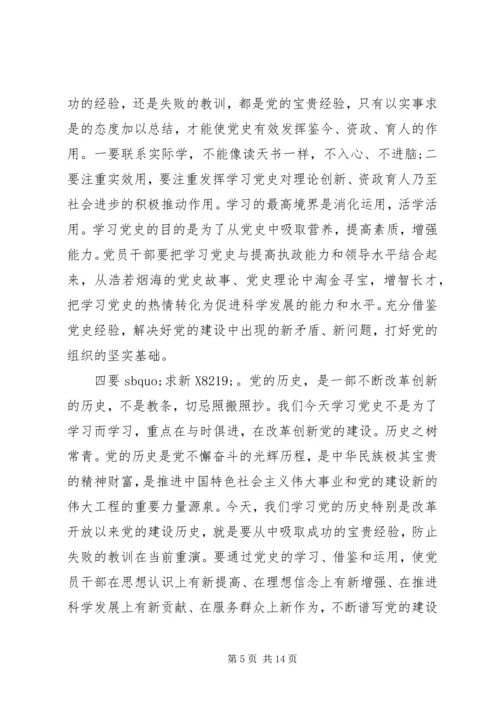 功的经验，还是失败的教训，都是党的宝贵经验，只有以实事求是的态度加以总结，才能使党史有效发挥鉴今、资政、育人的作用。一要联系实际学，不能像读天书一样，不入心、不进脑；二要注重实效用，要注重发挥学习党史对理论创新、资政育人乃至社会进步的积极推动作用。学习的最高境界是消化运用，活学活用。学习党史的目的是为了从党史中吸取营养，提高素质，增强能力。党员干部要把学习党史与提高执政能力和领导水平结合起来，从浩若烟海的党史故事、党史理论中淘金寻宝，增智长才，把学习党史的热情转化为促进科学发展的能力和水平。充分借鉴党史经验，解决好党的建设中出现的新矛盾、新问题，打好党的组织的坚实基础。

四要 sbquo;求新 X8219;。党的历史，是一部不断改革创新的历史，不是教条，切忌照搬照抄。我们今天学习党史不是为了学习而学习，重点在与时俱进，在改革创新党的建设。历史之树常青。党的历史是党不懈奋斗的光辉历程，是中华民族极其宝贵的精神财富，是推进中国特色社会主义伟大事业和党的建设新的伟大工程的重要力量源泉。今天，我们学习党的历史特别是改革开放以来党的建设历史，就是要从中吸取成功的宝贵经验，防止失败的教训在当前重演。要通过党史的学习、借鉴和运用，使党员干部在思想认识上有新提高、在理想信念上有新增强、在推进科学发展上有新贡献、在服务群众上新作为，不断谱写党的建设

第 5 页 共 14 页